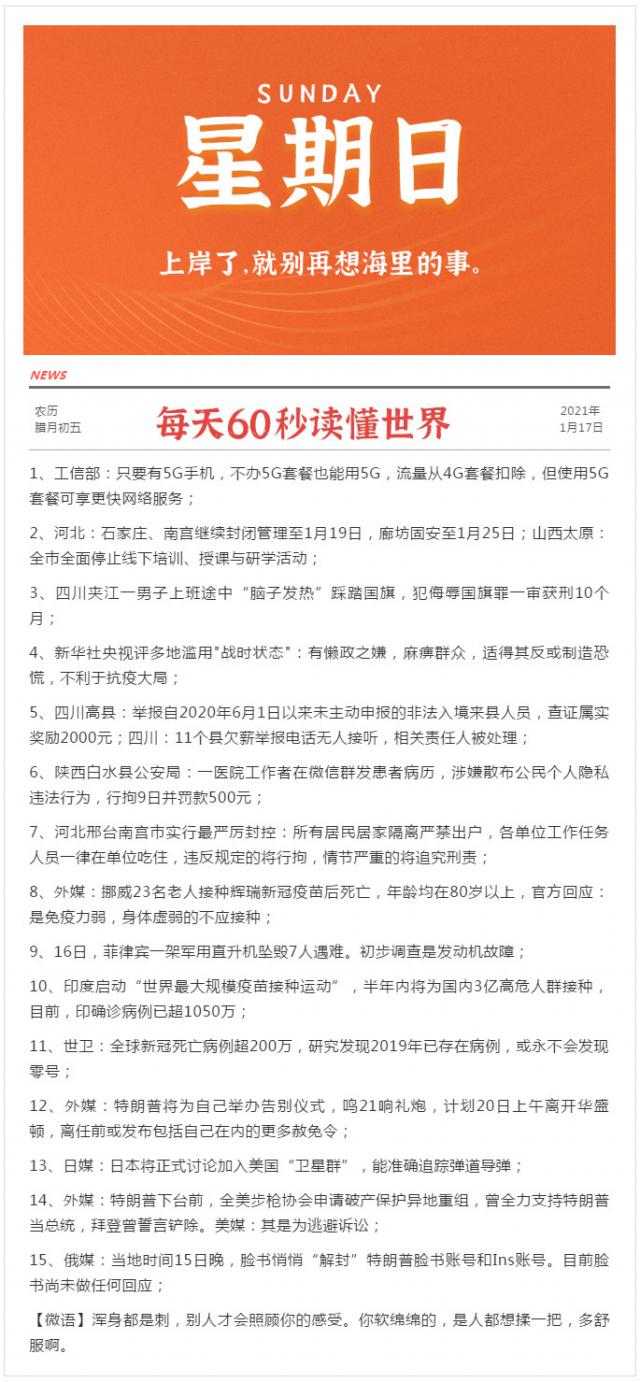 SUNDAY
星期日
上岸了，就别再想海里的事。

NEWS

农历
腊月初五

每天60秒读懂世界

2021年
1月17日

1、工信部：只要有5G手机，不办5G套餐也能用5G，流量从4G套餐扣除，但使用5G套餐可享更快网络服务；

2、河北：石家庄、南宫继续封闭管理至1月19日，廊坊固安至1月25日；山西太原：全市全面停止线下培训、授课与研学活动；

3、四川夹江一男子上班途中“脑子发热”踩踏国旗，犯侮辱国旗罪一审获刑10个月；

4、新华社央视评多地滥用"战时状态"：有懒政之嫌，麻痹群众，适得其反或制造恐慌，不利于抗疫大局；

5、四川高县：举报自2020年6月1日以来未主动申报的非法入境来县人员，查证属实奖励2000元；四川：11个县欠薪举报电话无人接听，相关责任人被处理；

6、陕西白水县公安局：一医院工作者在微信群发患者病历，涉嫌散布公民个人隐私违法行为，行拘9日并罚款500元；

7、河北邢台南宫市实行最严厉封控：所有居民居家隔离严禁出户，各单位工作任务人员一律在单位吃住，违反规定的将行拘，情节严重的将追究刑责；

8、外媒：挪威23名老人接种辉瑞新冠疫苗后死亡，年龄均在80岁以上，官方回应：是免疫力弱，身体虚弱的不应接种；

9、16日，菲律宾一架军用直升机坠毁7人遇难。初步调查是发动机故障；

10、印度启动“世界最大规模疫苗接种运动”，半年内将为国内3亿高危人群接种，目前，印确诊病例已超1050万；

11、世卫：全球新冠死亡病例超200万，研究发现2019年已存在病例，或永不会发现零号；

12、外媒：特朗普将为自己举办告别仪式，鸣21响礼炮，计划20日上午离开华盛顿，离任前或发布包括自己在内的更多赦免令；

13、日媒：日本将正式讨论加入美国“卫星群”，能准确追踪弹道导弹；

14、外媒：特朗普下台前，全美步枪协会申请破产保护异地重组，曾全力支持特朗普当总统，拜登曾誓言铲除。美媒：其是为逃避诉讼；

15、俄媒：当地时间15日晚，脸书悄悄“解封”特朗普脸书账号和Ins账号。目前脸书尚未做任何回应；

【微语】浑身都是刺，别人才会照顾你的感受。你软绵绵的，是人都想揉一把，多舒服啊。